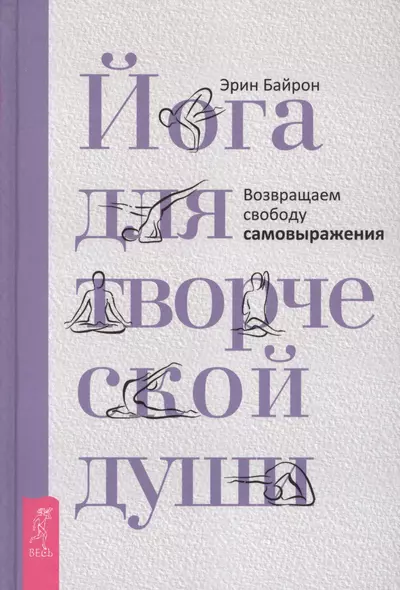 Эрин Байрон

Йога для творческой души

Возвращаем свободу самовыражения

ВЕСЬ